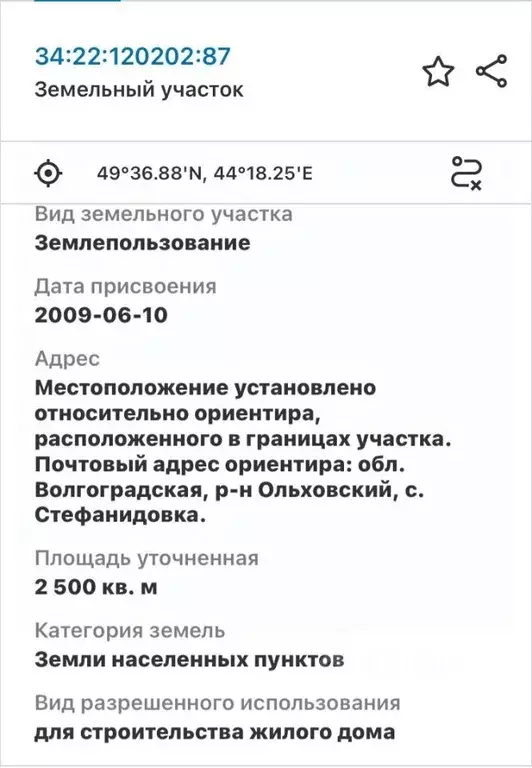 34:22:120202:87
Земельный участок

49°36.88'N, 44°18.25'E

Вид земельного участка
Землепользование

Дата присвоения
2009-06-10

Адрес
Местоположение установлено относительно ориентира, расположенного в границах участка. Почтовый адрес ориентира: обл. Волгоградская, р-н Ольховский, с. Стефанидовка.

Площадь уточненная
2 500 кв. м

Категория земель
Земли населенных пунктов

Вид разрешенного использования
для строительства жилого дома